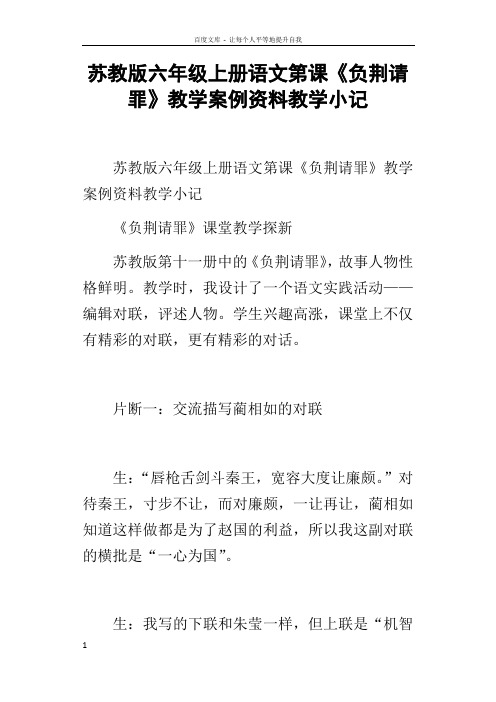 百度文库 - 让每个人平等地提升自我

苏教版六年级上册语文第课《负荆请罪》教学案例资料教学小记

苏教版六年级上册语文第课《负荆请罪》教学案例资料教学小记

《负荆请罪》课堂教学探新

苏教版第十一册中的《负荆请罪》，故事人物性格鲜明。教学时，我设计了一个语文实践活动——编辑对联，评述人物。学生兴趣高涨，课堂上不仅有精彩的对联，更有精彩的对话。

片断一：交流描写蔺相如的对联

生：“唇枪舌剑斗秦王，宽容大度让廉颇。”对待秦王，寸步不让，而对廉颇，一让再让，蔺相如知道这样做都是为了赵国的利益，所以我这副对联的横批是“一心为国”。

生：我写的下联和朱莹一样，但上联是“机智

1